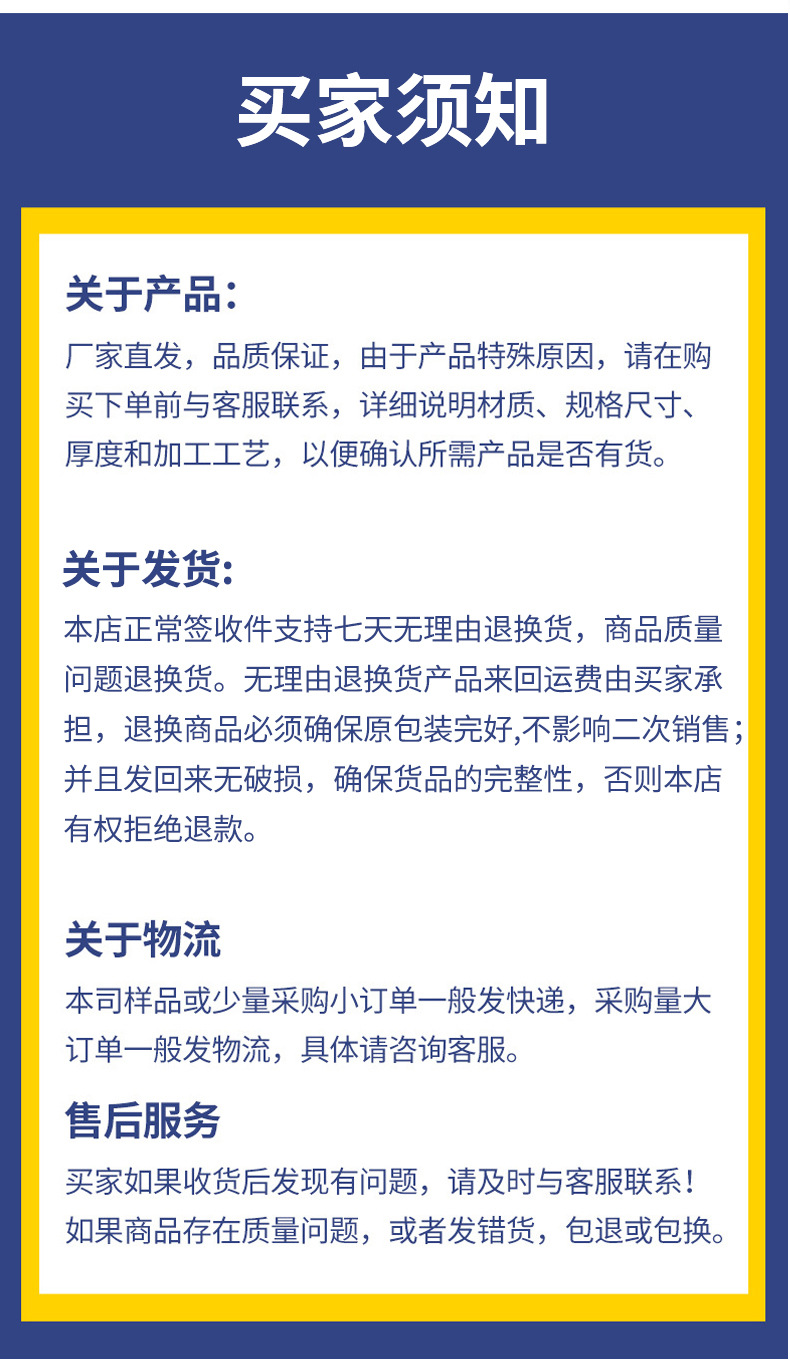 买家须知

关于产品：

厂家直发，品质保证，由于产品特殊原因，请在购买下单前与客服联系，详细说明材质、规格尺寸、厚度和加工工艺，以便确认所需产品是否有货。

关于发货:

本店正常签收件支持七天无理由退换货，商品质量问题退换货。无理由退换货产品来回运费由买家承担，退换商品必须确保原包装完好,不影响二次销售；并且发回来无破损，确保货品的完整性，否则本店有权拒绝退款。

关于物流

本司样品或少量采购小订单一般发快递，采购量大订单一般发物流，具体请咨询客服。

售后服务

买家如果收货后发现有问题，请及时与客服联系！如果商品存在质量问题，或者发错货，包退或包换。